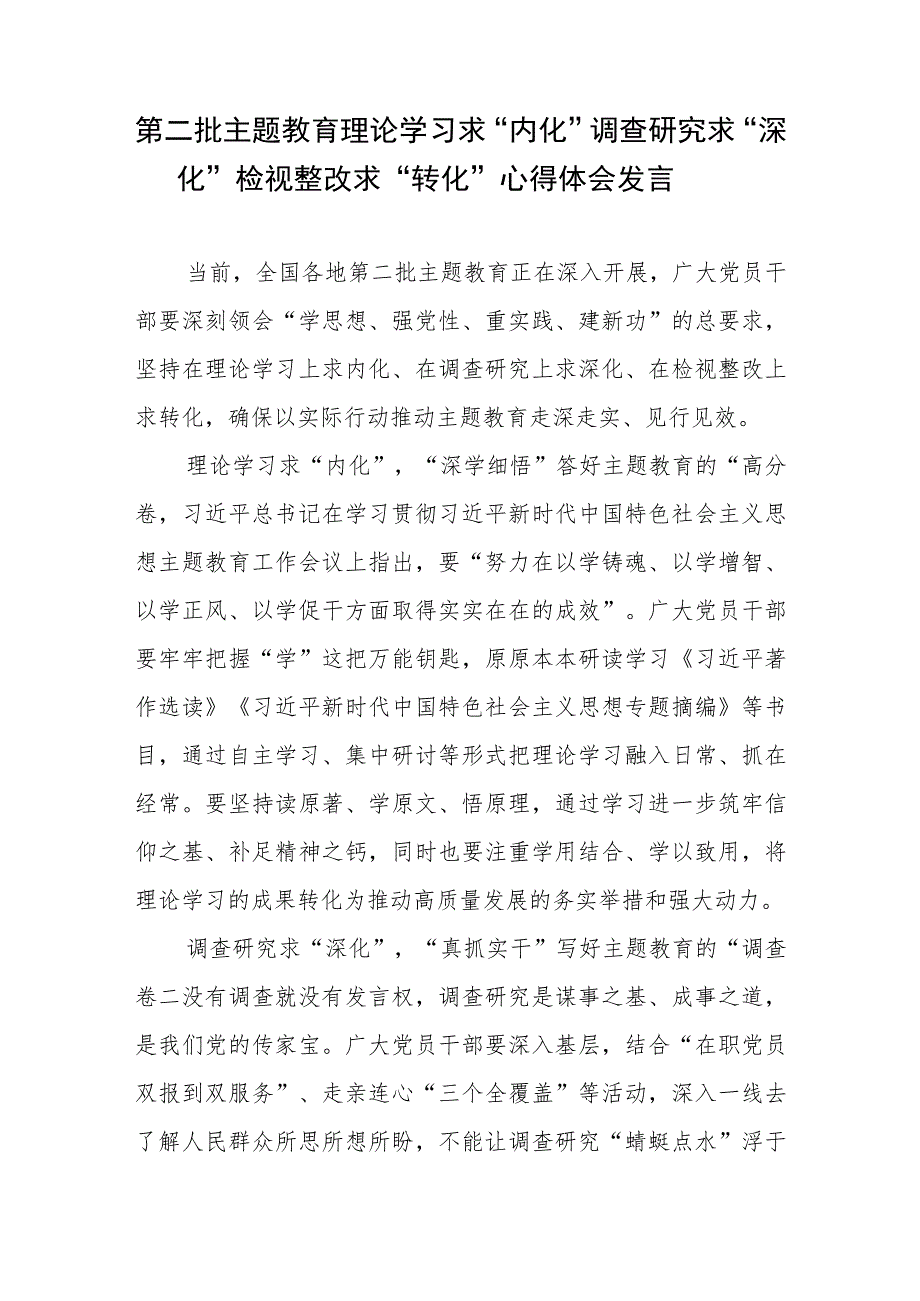 第二批主题教育理论学习求“内化”调查研究求“深化”检视整改求“转化”心得体会发言

当前，全国各地第二批主题教育正在深入开展，广大党员干部要深刻领会“学思想、强党性、重实践、建新功”的总要求，坚持在理论学习上求内化、在调查研究上求深化、在检视整改上求转化，确保以实际行动推动主题教育走深走实、见行见效。

理论学习求“内化”，“深学细悟”答好主题教育的“高分卷，习近平总书记在学习贯彻习近平新时代中国特色社会主义思想主题教育工作会议上指出，要“努力在以学铸魂、以学增智、以学正风、以学促干方面取得实实在在的成效”。广大党员干部要牢牢把握“学”这把万能钥匙，原原本本研读学习《习近平著作选读》《习近平新时代中国特色社会主义思想专题摘编》等书目，通过自主学习、集中研讨等形式把理论学习融入日常、抓在经常。要坚持读原著、学原文、悟原理，通过学习进一步筑牢信仰之基、补足精神之钙，同时也要注重学用结合、学以致用，将理论学习的成果转化为推动高质量发展的务实举措和强大动力。

调查研究求“深化”，“真抓实干”写好主题教育的“调查卷二没有调查就没有发言权，调查研究是谋事之基、成事之道，是我们党的传家宝。广大党员干部要深入基层，结合“在职党员双报到双服务”、走亲连心“三个全覆盖”等活动，深入一线去了解人民群众所思所想所盼，不能让调查研究“蜻蜓点水”浮于